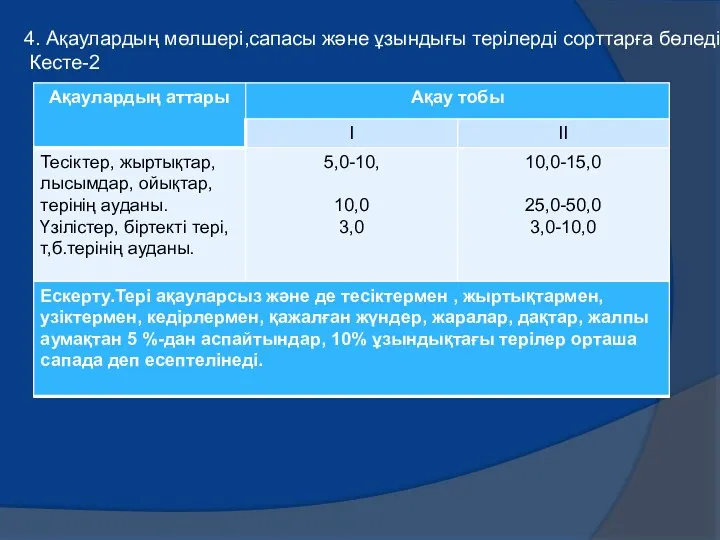 4. Ақаулардың мөлшері,сапасы және ұзындығы терілерді сорттарға бөледі
Кесте-2

| Ақаулардың аттары | Ақау тобы | |
|---|---|---|
| | I | II |
| Тесіктер, жыртықтар, лысымдар, ойықтар, терінің ауданы. Үзілістер, біртекті тері, т,б.терінің ауданы. | 5,0-10, 10,0 3,0 | 10,0-15,0 25,0-50,0 3,0-10,0 |
| Ескерту.Тері ақауларсыз және де тесіктермен , жыртықтармен, узіктермен, кедірлермен, қажалған жүндер, жаралар, дақтар, жалпы аумақтан 5 %-дан аспайтындар, 10% ұзындықтағы терілер орташа сапада деп есептелінеді. | | |